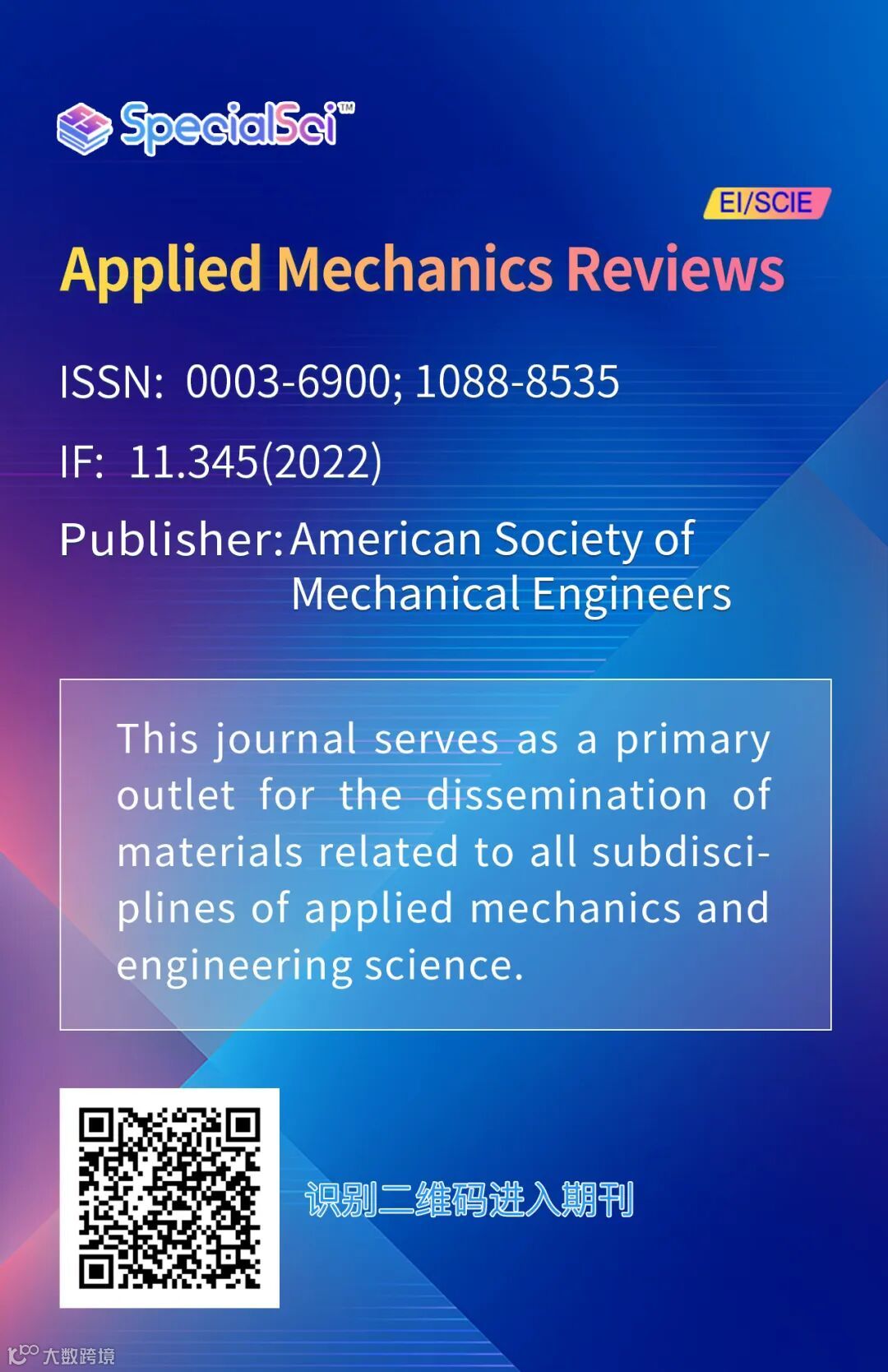 SpecialSci™

EI/SCIE

Applied Mechanics Reviews

ISSN: 0003-6900; 1088-8535

IF: 11.345(2022)

Publisher: American Society of Mechanical Engineers

This journal serves as a primary outlet for the dissemination of materials related to all subdisciplines of applied mechanics and engineering science.

识别二维码进入期刊

大数跨境